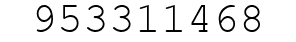 953311468